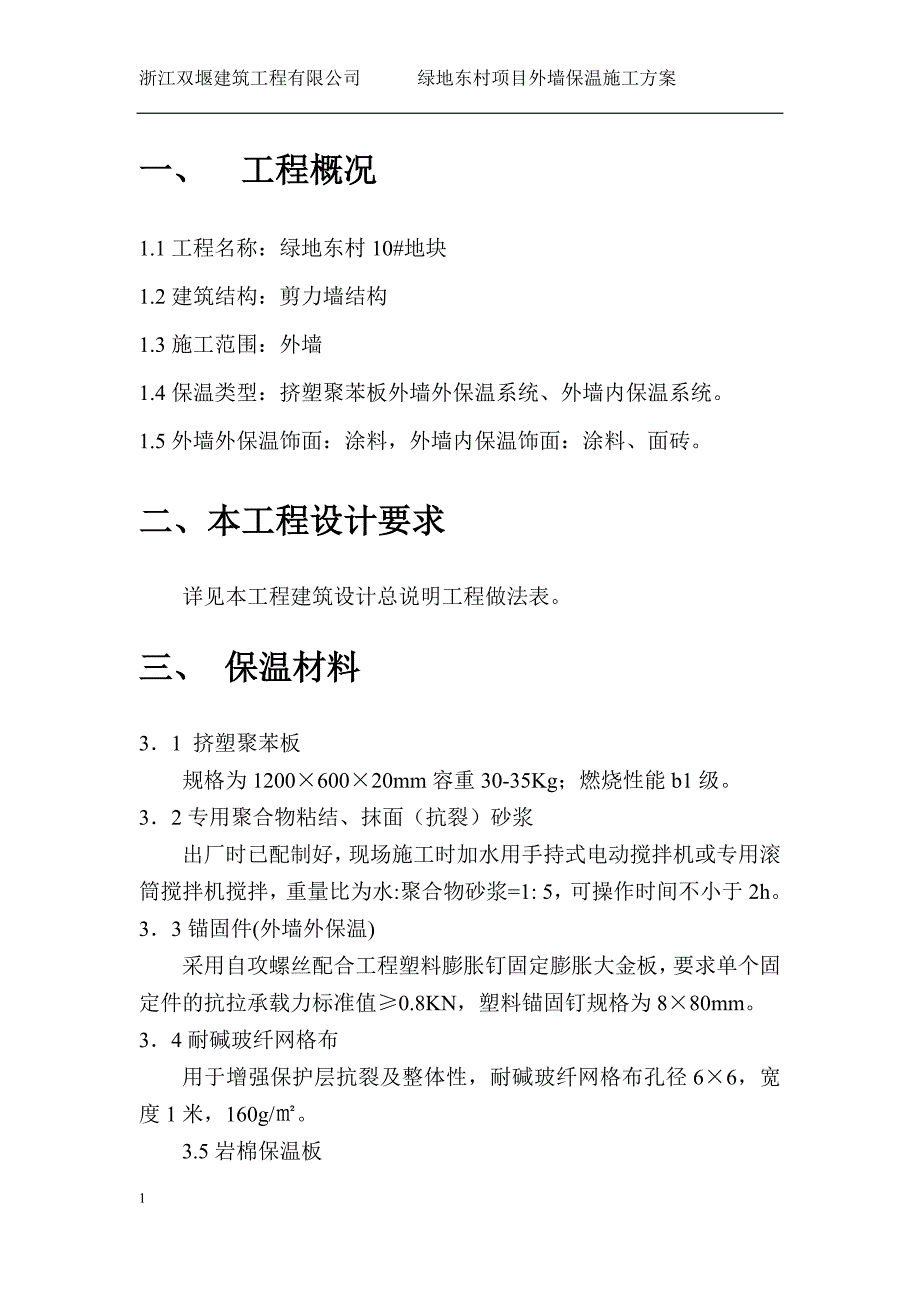 浙江双堰建筑工程有限公司　　绿地东村项目外墙保温施工方案

一、　工程概况

1.1 工程名称：绿地东村 10#地块

1.2 建筑结构：剪力墙结构

1.3 施工范围：外墙

1.4 保温类型：挤塑聚苯板外墙外保温系统、外墙内保温系统。

1.5 外墙外保温饰面：涂料，外墙内保温饰面：涂料、面砖。

二、本工程设计要求

详见本工程建筑设计总说明工程做法表。

三、　保温材料

3．1 挤塑聚苯板
规格为 1200×600×20mm 容重 30-35Kg；燃烧性能 b1 级。

3．2 专用聚合物粘结、抹面（抗裂）砂浆
出厂时已配制好，现场施工时加水用手持式电动搅拌机或专用滚筒搅拌机搅拌，重量比为水:聚合物砂浆=1: 5，可操作时间不小于 2h。

3．3 锚固件(外墙外保温)
采用自攻螺丝配合工程塑料膨胀钉固定膨胀大金板，要求单个固定件的抗拉承载力标准值≥0.8KN，塑料锚固钉规格为 8×80mm。

3．4 耐碱玻纤网格布
用于增强保护层抗裂及整体性，耐碱玻纤网格布孔径 6×6，宽度 1 米，160g/㎡。

3.5 岩棉保温板

1